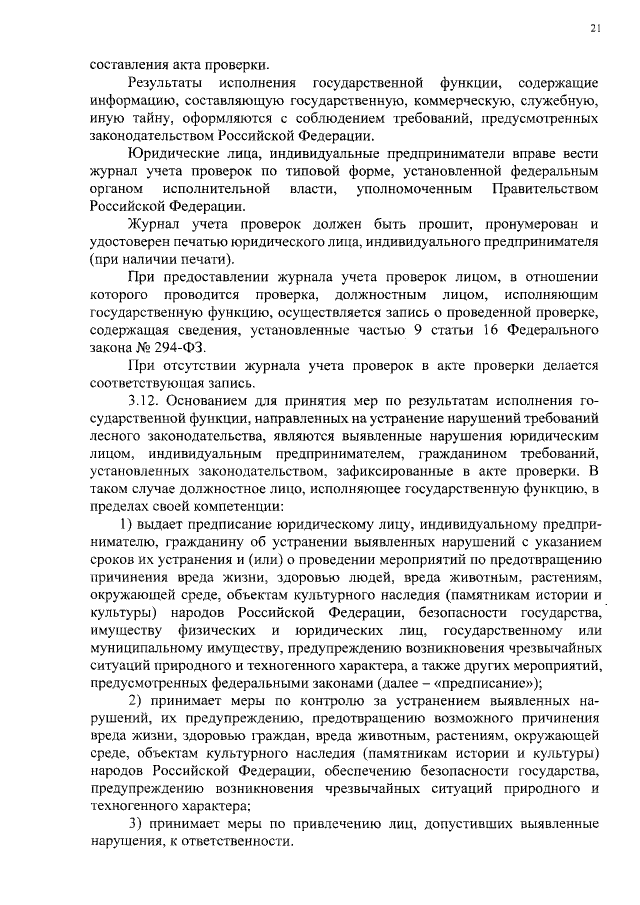 21

составления акта проверки.

Результаты исполнения государственной функции, содержащие информацию, составляющую государственную, коммерческую, служебную, иную тайну, оформляются с соблюдением требований, предусмотренных законодательством Российской Федерации.

Юридические лица, индивидуальные предприниматели вправе вести журнал учета проверок по типовой форме, установленной федеральным органом исполнительной власти, уполномоченным Правительством Российской Федерации.

Журнал учета проверок должен быть прошит, пронумерован и удостоверен печатью юридического лица, индивидуального предпринимателя (при наличии печати).

При предоставлении журнала учета проверок лицом, в отношении которого проводится проверка, должностным лицом, исполняющим государственную функцию, осуществляется запись о проведенной проверке, содержащая сведения, установленные частью 9 статьи 16 Федерального закона № 294-ФЗ.

При отсутствии журнала учета проверок в акте проверки делается соответствующая запись.

3.12. Основанием для принятия мер по результатам исполнения государственной функции, направленных на устранение нарушений требований лесного законодательства, являются выявленные нарушения юридическим лицом, индивидуальным предпринимателем, гражданином требований, установленных законодательством, зафиксированные в акте проверки. В таком случае должностное лицо, исполняющее государственную функцию, в пределах своей компетенции:

1) выдает предписание юридическому лицу, индивидуальному предпринимателю, гражданину об устранении выявленных нарушений с указанием сроков их устранения и (или) о проведении мероприятий по предотвращению причинения вреда жизни, здоровью людей, вреда животным, растениям, окружающей среде, объектам культурного наследия (памятникам истории и культуры) народов Российской Федерации, безопасности государства, имуществу физических и юридических лиц, государственному или муниципальному имуществу, предупреждению возникновения чрезвычайных ситуаций природного и техногенного характера, а также других мероприятий, предусмотренных федеральными законами (далее – «предписание»);

2) принимает меры по контролю за устранением выявленных нарушений, их предупреждению, предотвращению возможного причинения вреда жизни, здоровью граждан, вреда животным, растениям, окружающей среде, объектам культурного наследия (памятникам истории и культуры) народов Российской Федерации, обеспечению безопасности государства, предупреждению возникновения чрезвычайных ситуаций природного и техногенного характера;

3) принимает меры по привлечению лиц, допустивших выявленные нарушения, к ответственности.